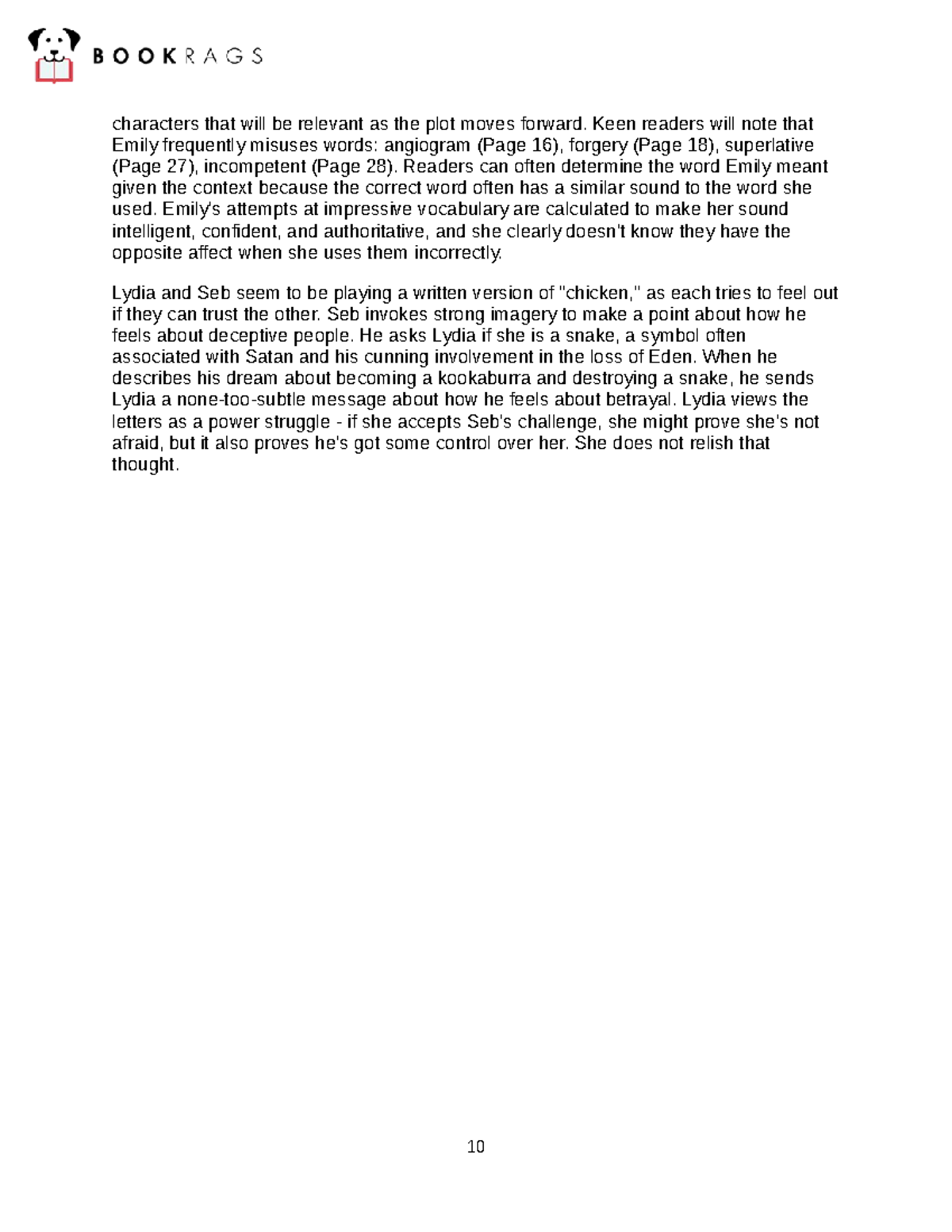 BOOKRAGS

characters that will be relevant as the plot moves forward. Keen readers will note that Emily frequently misuses words: angiogram (Page 16), forgery (Page 18), superlative (Page 27), incompetent (Page 28). Readers can often determine the word Emily meant given the context because the correct word often has a similar sound to the word she used. Emily's attempts at impressive vocabulary are calculated to make her sound intelligent, confident, and authoritative, and she clearly doesn't know they have the opposite affect when she uses them incorrectly.

Lydia and Seb seem to be playing a written version of "chicken," as each tries to feel out if they can trust the other. Seb invokes strong imagery to make a point about how he feels about deceptive people. He asks Lydia if she is a snake, a symbol often associated with Satan and his cunning involvement in the loss of Eden. When he describes his dream about becoming a kookaburra and destroying a snake, he sends Lydia a none-too-subtle message about how he feels about betrayal. Lydia views the letters as a power struggle - if she accepts Seb's challenge, she might prove she's not afraid, but it also proves he's got some control over her. She does not relish that thought.

10